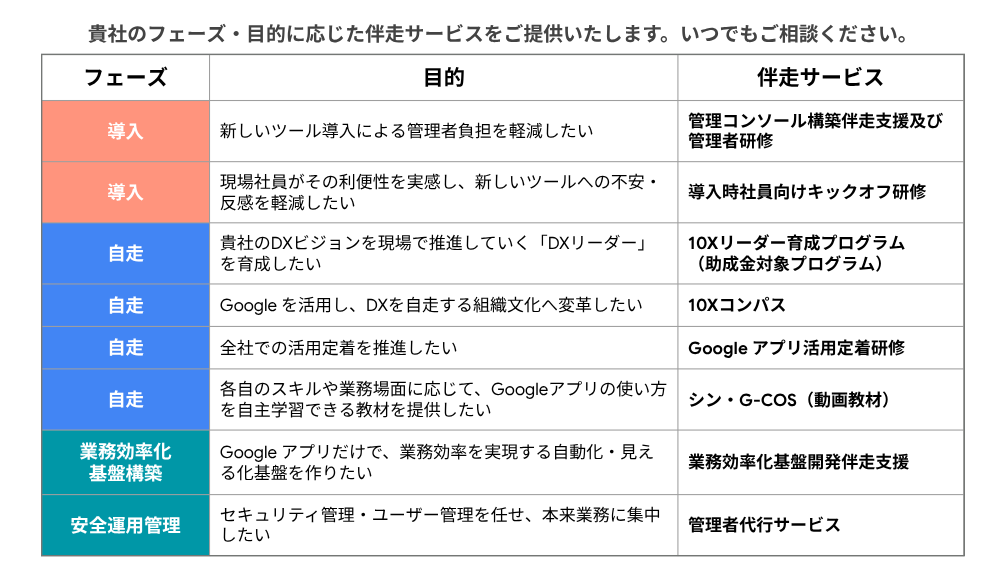 貴社のフェーズ・目的に応じた伴走サービスをご提供いたします。いつでもご相談ください。

| フェーズ | 目的 | 伴走サービス |
|---|---|---|
| 導入 | 新しいツール導入による管理者負担を軽減したい | 管理コンソール構築伴走支援及び管理者研修 |
| 導入 | 現場社員がその利便性を実感し、新しいツールへの不安・反感を軽減したい | 導入時社員向けキックオフ研修 |
| 自走 | 貴社のDXビジョンを現場で推進していく「DXリーダー」を育成したい | 10Xリーダー育成プログラム（助成金対象プログラム） |
| 自走 | Googleを活用し、DXを自走する組織文化へ変革したい | 10Xコンパス |
| 自走 | 全社での活用定着を推進したい | Googleアプリ活用定着研修 |
| 自走 | 各自のスキルや業務場面に応じて、Googleアプリの使い方を自主学習できる教材を提供したい | シン・G-COS（動画教材） |
| 業務効率化基盤構築 | Googleアプリだけで、業務効率を実現する自動化・見える化基盤を作りたい | 業務効率化基盤開発伴走支援 |
| 安全運用管理 | セキュリティ管理・ユーザー管理を任せ、本来業務に集中したい | 管理者代行サービス |